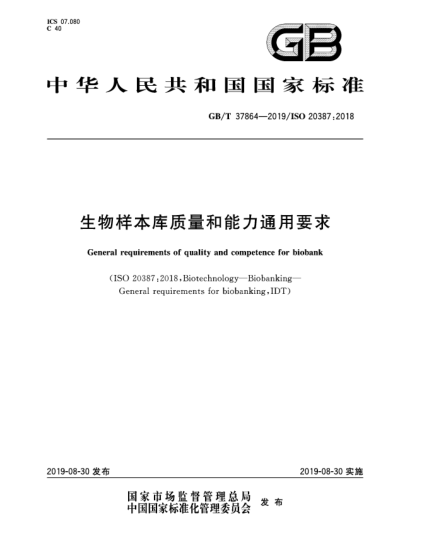 ICS 07.080
C 40

GB

中华人民共和国国家标准

GB/T 37864—2019/ISO 20387:2018

生物样本库质量和能力通用要求

General requirements of quality and competence for biobank

(ISO 20387:2018,Biotechnology—Biobanking—General requirements for biobanking,IDT)

2019-08-30 发布

2019-08-30 实施

国家市场监督管理总局
中国国家标准化管理委员会 发布